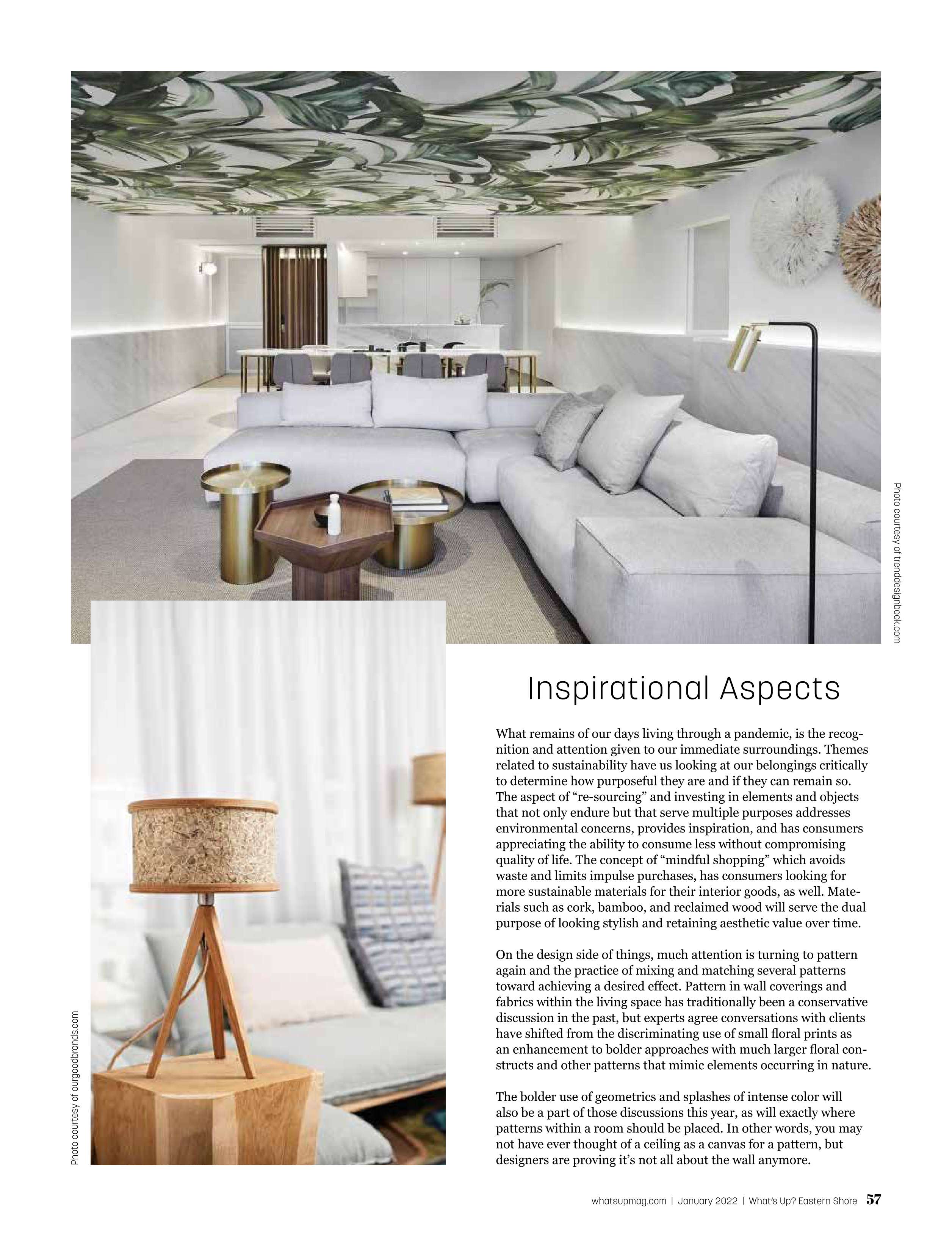 Photo courtesy of trenddesignbook.com

Photo courtesy of ourgoodbrands.com

Inspirational Aspects

What remains of our days living through a pandemic, is the recognition and attention given to our immediate surroundings. Themes related to sustainability have us looking at our belongings critically to determine how purposeful they are and if they can remain so. The aspect of “re-sourcing” and investing in elements and objects that not only endure but that serve multiple purposes addresses environmental concerns, provides inspiration, and has consumers appreciating the ability to consume less without compromising quality of life. The concept of “mindful shopping” which avoids waste and limits impulse purchases, has consumers looking for more sustainable materials for their interior goods, as well. Materials such as cork, bamboo, and reclaimed wood will serve the dual purpose of looking stylish and retaining aesthetic value over time.

On the design side of things, much attention is turning to pattern again and the practice of mixing and matching several patterns toward achieving a desired effect. Pattern in wall coverings and fabrics within the living space has traditionally been a conservative discussion in the past, but experts agree conversations with clients have shifted from the discriminating use of small floral prints as an enhancement to bolder approaches with much larger floral constructs and other patterns that mimic elements occurring in nature.

The bolder use of geometrics and splashes of intense color will also be a part of those discussions this year, as will exactly where patterns within a room should be placed. In other words, you may not have ever thought of a ceiling as a canvas for a pattern, but designers are proving it’s not all about the wall anymore.

whatsupmag.com | January 2022 | What’s Up? Eastern Shore 57